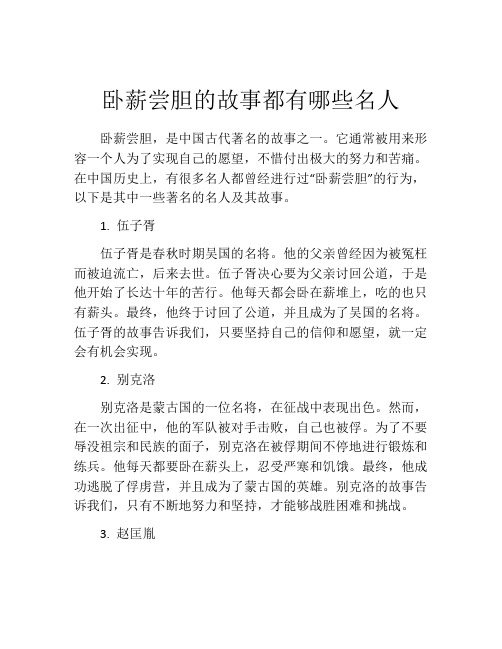 卧薪尝胆的故事都有哪些名人

卧薪尝胆，是中国古代著名的故事之一。它通常被用来形容一个人为了实现自己的愿望，不惜付出极大的努力和苦痛。在中国历史上，有很多名人都曾经进行过“卧薪尝胆”的行为，以下是其中一些著名的名人及其故事。

1. 伍子胥

伍子胥是春秋时期吴国的名将。他的父亲曾经因为被冤枉而被迫流亡，后来去世。伍子胥决心要为父亲讨回公道，于是他开始了长达十年的苦行。他每天都会卧在薪堆上，吃的也只有薪头。最终，他终于讨回了公道，并且成为了吴国的名将。伍子胥的故事告诉我们，只要坚持自己的信仰和愿望，就一定会有机会实现。

2. 别克洛

别克洛是蒙古国的一位名将，在征战中表现出色。然而，在一次出征中，他的军队被对手击败，自己也被俘。为了不要辱没祖宗和民族的面子，别克洛在被俘期间不停地进行锻炼和练兵。他每天都要卧在薪头上，忍受严寒和饥饿。最终，他成功逃脱了俘虏营，并且成为了蒙古国的英雄。别克洛的故事告诉我们，只有不断地努力和坚持，才能够战胜困难和挑战。

3. 赵匡胤